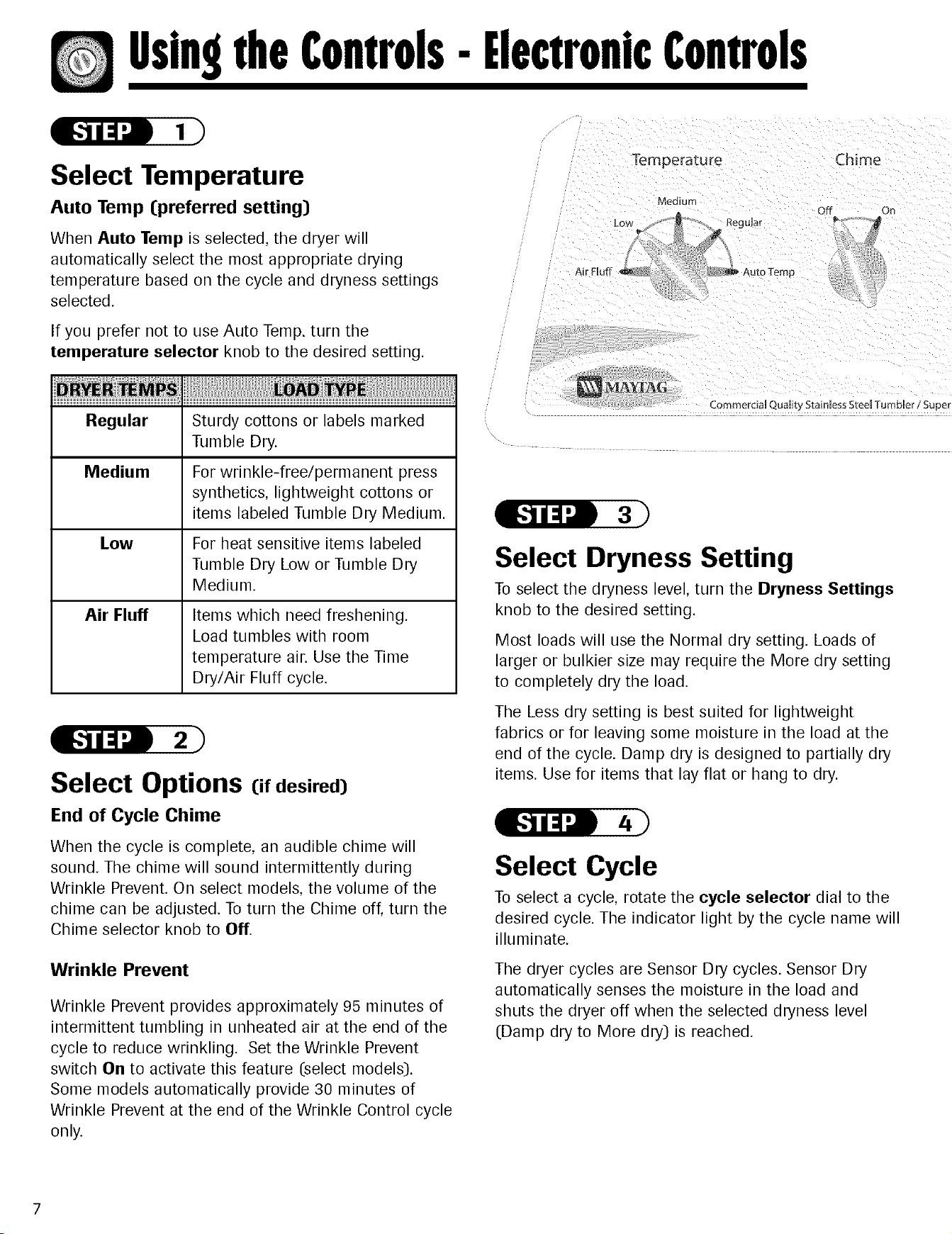 Using the Controls - Electronic Controls

STEP 1

Select Temperature

Auto Temp (preferred setting)

When Auto Temp is selected, the dryer will automatically select the most appropriate drying temperature based on the cycle and dryness settings selected.

If you prefer not to use Auto Temp. turn the temperature selector knob to the desired setting.

| DRYER TEMPS | LOAD TYPE |
|---|---|
| Regular | Sturdy cottons or labels marked Tumble Dry. |
| Medium | For wrinkle-free/permanent press synthetics, lightweight cottons or items labeled Tumble Dry Medium. |
| Low | For heat sensitive items labeled Tumble Dry Low or Tumble Dry Medium. |
| Air Fluff | Items which need freshening. Load tumbles with room temperature air. Use the Time Dry/Air Fluff cycle. |

STEP 2

Select Options (if desired)

End of Cycle Chime

When the cycle is complete, an audible chime will sound. The chime will sound intermittently during Wrinkle Prevent. On select models, the volume of the chime can be adjusted. To turn the Chime off, turn the Chime selector knob to Off.

Wrinkle Prevent

Wrinkle Prevent provides approximately 95 minutes of intermittent tumbling in unheated air at the end of the cycle to reduce wrinkling. Set the Wrinkle Prevent switch On to activate this feature (select models). Some models automatically provide 30 minutes of Wrinkle Prevent at the end of the Wrinkle Control cycle only.

Temperature
Medium
Low
Regular
Air Fluff
Auto Temp
Chime
Off
On
MAYTAG
Commercial Quality Stainless Steel Tumbler / Super

STEP 3

Select Dryness Setting

To select the dryness level, turn the Dryness Settings knob to the desired setting.

Most loads will use the Normal dry setting. Loads of larger or bulkier size may require the More dry setting to completely dry the load.

The Less dry setting is best suited for lightweight fabrics or for leaving some moisture in the load at the end of the cycle. Damp dry is designed to partially dry items. Use for items that lay flat or hang to dry.

STEP 4

Select Cycle

To select a cycle, rotate the cycle selector dial to the desired cycle. The indicator light by the cycle name will illuminate.

The dryer cycles are Sensor Dry cycles. Sensor Dry automatically senses the moisture in the load and shuts the dryer off when the selected dryness level (Damp dry to More dry) is reached.

7